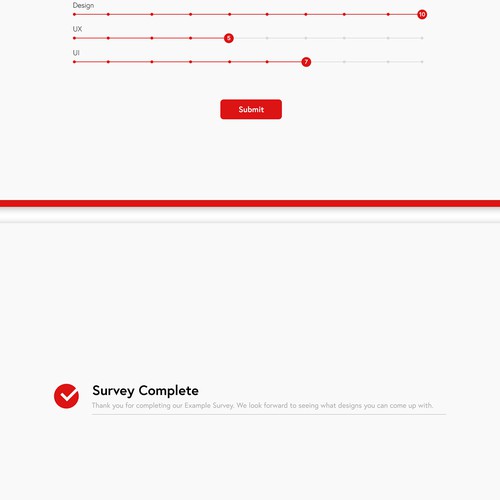 Design
10
UX
5
UI
7

Submit

Survey Complete
Thank you for completing our Example Survey. We look forward to seeing what designs you can come up with.